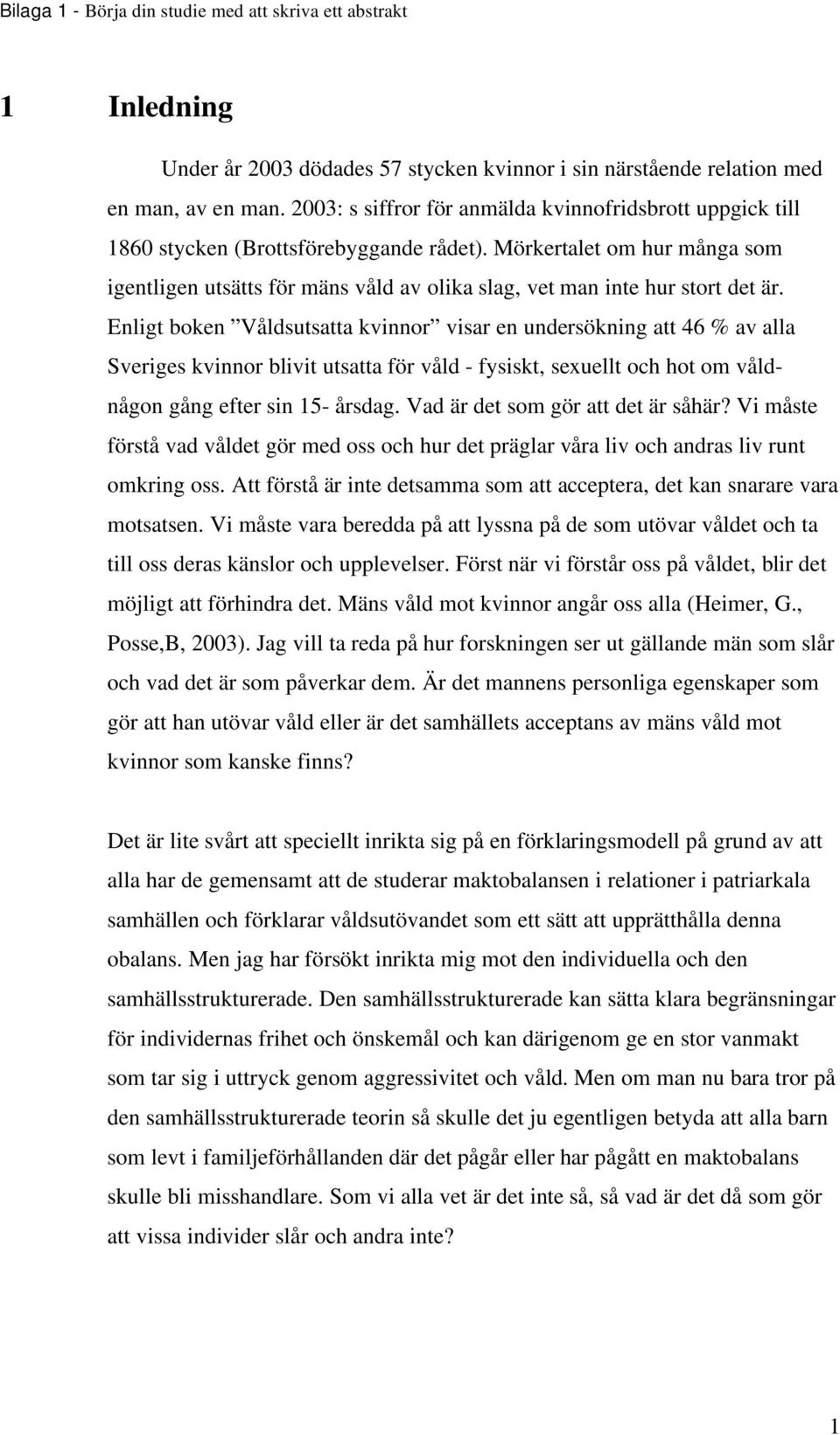 Bilaga 1 - Börja din studie med att skriva ett abstrakt

1 Inledning

Under år 2003 dödades 57 stycken kvinnor i sin närstående relation med en man, av en man. 2003: s siffror för anmälda kvinnofridsbrott uppgick till 1860 stycken (Brottsförebyggande rådet). Mörkertalet om hur många som igentligen utsätts för mäns våld av olika slag, vet man inte hur stort det är. Enligt boken ”Våldsutsatta kvinnor” visar en undersökning att 46 % av alla Sveriges kvinnor blivit utsatta för våld - fysiskt, sexuellt och hot om våld- någon gång efter sin 15- årsdag. Vad är det som gör att det är såhär? Vi måste förstå vad våldet gör med oss och hur det präglar våra liv och andras liv runt omkring oss. Att förstå är inte detsamma som att acceptera, det kan snarare vara motsatsen. Vi måste vara beredda på att lyssna på de som utövar våldet och ta till oss deras känslor och upplevelser. Först när vi förstår oss på våldet, blir det möjligt att förhindra det. Mäns våld mot kvinnor angår oss alla (Heimer, G., Posse,B, 2003). Jag vill ta reda på hur forskningen ser ut gällande män som slår och vad det är som påverkar dem. Är det mannens personliga egenskaper som gör att han utövar våld eller är det samhällets acceptans av mäns våld mot kvinnor som kanske finns?

Det är lite svårt att speciellt inrikta sig på en förklaringsmodell på grund av att alla har de gemensamt att de studerar maktobalansen i relationer i patriarkala samhällen och förklarar våldsutövandet som ett sätt att upprätthålla denna obalans. Men jag har försökt inrikta mig mot den individuella och den samhällsstrukturerade. Den samhällsstrukturerade kan sätta klara begränsningar för individernas frihet och önskemål och kan därigenom ge en stor vanmakt som tar sig i uttryck genom aggressivitet och våld. Men om man nu bara tror på den samhällsstrukturerade teorin så skulle det ju egentligen betyda att alla barn som levt i familjeförhållanden där det pågår eller har pågått en maktobalans skulle bli misshandlare. Som vi alla vet är det inte så, så vad är det då som gör att vissa individer slår och andra inte?

1